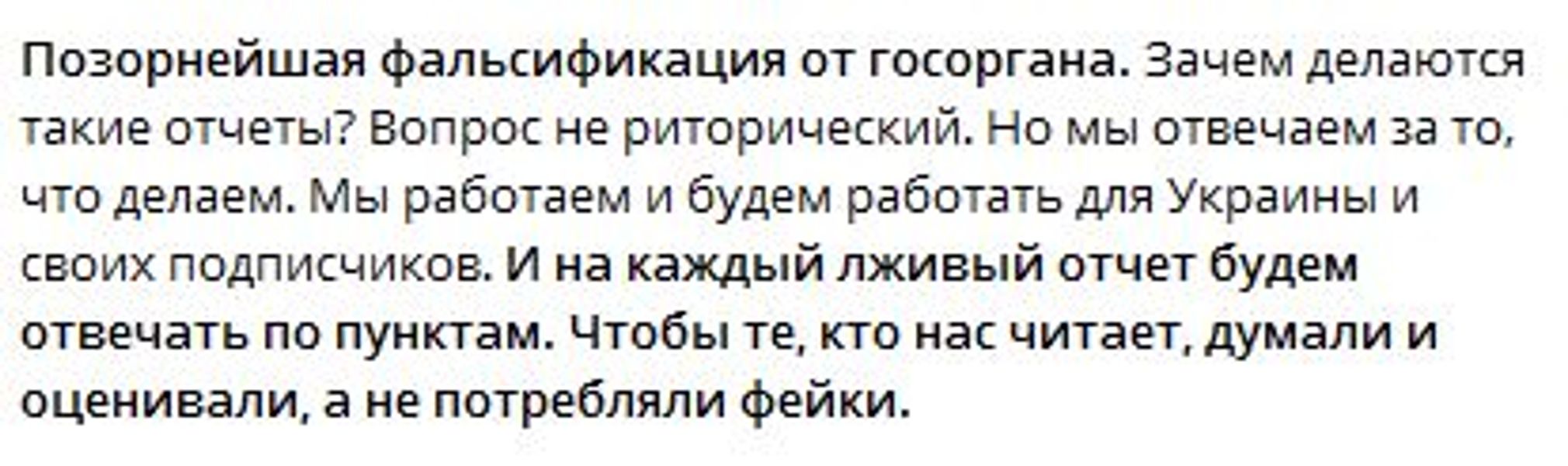 Позорнейшая фальсификация от госоргана. Зачем делаются такие отчеты? Вопрос не риторический. Но мы отвечаем за то, что делаем. Мы работаем и будем работать для Украины и своих подписчиков. И на каждый лживый отчет будем отвечать по пунктам. Чтобы те, кто нас читает, думали и оценивали, а не потребляли фейки.